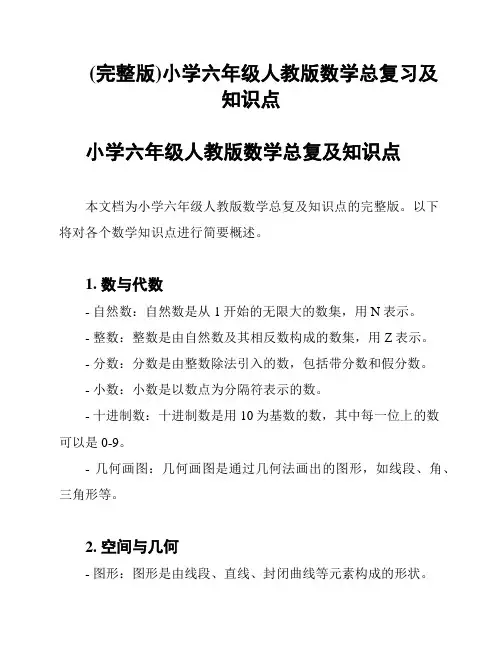 (完整版)小学六年级人教版数学总复习及知识点

小学六年级人教版数学总复及知识点

本文档为小学六年级人教版数学总复及知识点的完整版。以下将对各个数学知识点进行简要概述。

1. 数与代数

- 自然数：自然数是从 1 开始的无限大的数集，用 N 表示。

- 整数：整数是由自然数及其相反数构成的数集，用 Z 表示。

- 分数：分数是由整数除法引入的数，包括带分数和假分数。

- 小数：小数是以数点为分隔符表示的数。

- 十进制数：十进制数是用 10 为基数的数，其中每一位上的数可以是 0-9。

- 几何画图：几何画图是通过几何法画出的图形，如线段、角、三角形等。

2. 空间与几何

- 图形：图形是由线段、直线、封闭曲线等元素构成的形状。